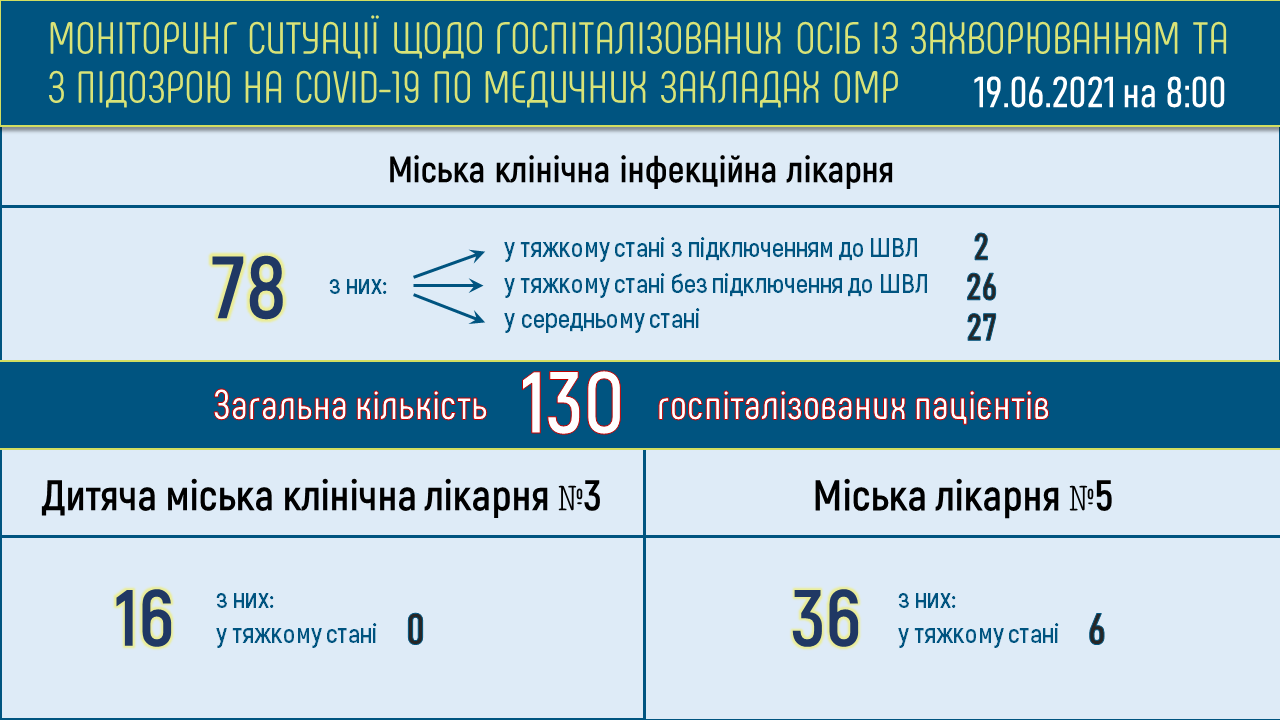 МОНІТОРИНГ СИТУАЦІЇ ЩОДО ГОСПІТАЛІЗОВАНИХ ОСІБ ІЗ ЗАХВОРЮВАННЯМ ТА З ПІДОЗРОЮ НА COVID-19 ПО МЕДИЧНИХ ЗАКЛАДАХ ОМР

19.06.2021 на 8:00

Міська клінічна інфекційна лікарня

78

з них:

у тяжкому стані з підключенням до ШВЛ 2
у тяжкому стані без підключення до ШВЛ 26
у середньому стані 27

Загальна кількість 130 госпіталізованих пацієнтів

Дитяча міська клінічна лікарня №3

16

з них:
у тяжкому стані 0

Міська лікарня №5

36

з них:
у тяжкому стані 6